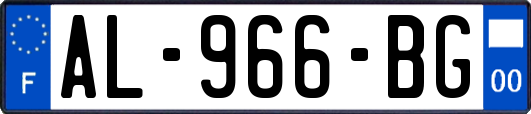 F
AL-966-BG
00